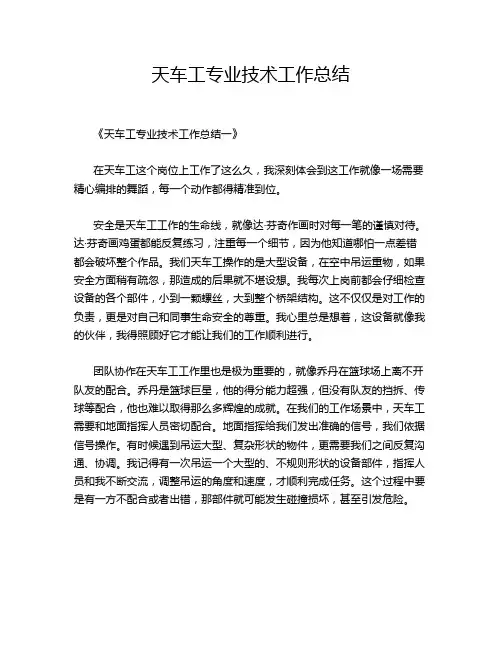 天车工专业技术工作总结

《天车工专业技术工作总结一》

在天车工这个岗位上工作了这么久，我深刻体会到这工作就像一场需要精心编排的舞蹈，每一个动作都得精准到位。

安全是天车工工作的生命线，就像达·芬奇作画时对每一笔的谨慎对待。达·芬奇画鸡蛋都能反复练习，注重每一个细节，因为他知道哪怕一点差错都会破坏整个作品。我们天车工操作的是大型设备，在空中吊运重物，如果安全方面稍有疏忽，那造成的后果就不堪设想。我每次上岗前都会仔细检查设备的各个部件，小到一颗螺丝，大到整个桥架结构。这不仅仅是对工作的负责，更是对自己和同事生命安全的尊重。我心里总是想着，这设备就像我的伙伴，我得照顾好它才能让我们的工作顺利进行。

团队协作在天车工工作里也是极为重要的，就像乔丹在篮球场上离不开队友的配合。乔丹是篮球巨星，他的得分能力超强，但没有队友的挡拆、传球等配合，他也难以取得那么多辉煌的成就。在我们的工作场景中，天车工需要和地面指挥人员密切配合。地面指挥给我们发出准确的信号，我们依据信号操作。有时候遇到吊运大型、复杂形状的物件，更需要我们之间反复沟通、协调。我记得有一次吊运一个大型的、不规则形状的设备部件，指挥人员和我不断交流，调整吊运的角度和速度，才顺利完成任务。这个过程中要是有一方不配合或者出错，那部件就可能发生碰撞损坏，甚至引发危险。